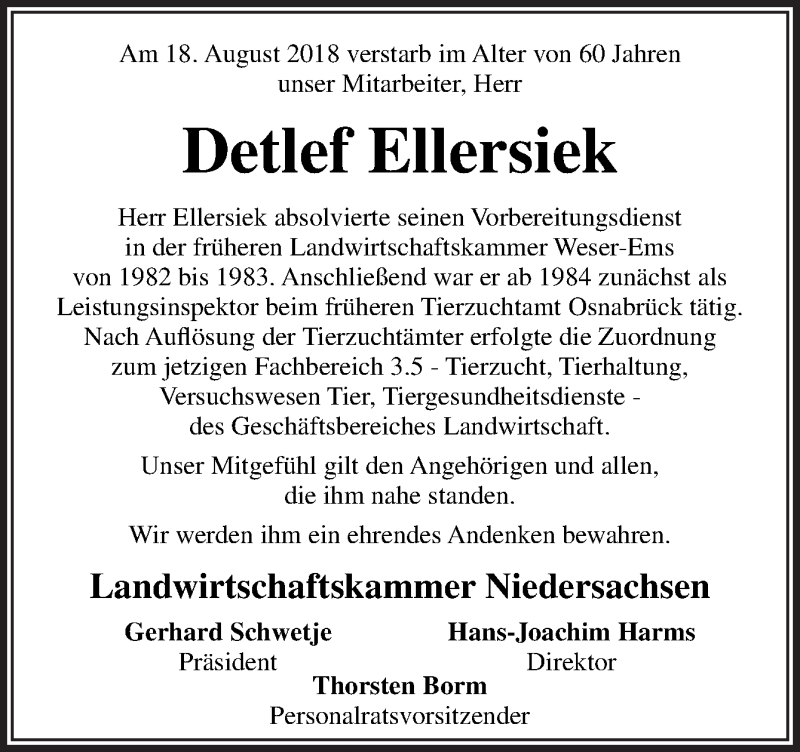 Am 18. August 2018 verstarb im Alter von 60 Jahren unser Mitarbeiter, Herr

Detlef Ellersiek

Herr Ellersiek absolvierte seinen Vorbereitungsdienst in der früheren Landwirtschaftskammer Weser-Ems von 1982 bis 1983. Anschließend war er ab 1984 zunächst als Leistungsinspektor beim früheren Tierzuchtamt Osnabrück tätig. Nach Auflösung der Tierzuchtämter erfolgte die Zuordnung zum jetzigen Fachbereich 3.5 - Tierzucht, Tierhaltung, Versuchswesen Tier, Tiergesundheitsdienste - des Geschäftsbereiches Landwirtschaft.

Unser Mitgefühl gilt den Angehörigen und allen, die ihm nahe standen.

Wir werden ihm ein ehrendes Andenken bewahren.

Landwirtschaftskammer Niedersachsen

Gerhard Schwetje
Präsident

Hans-Joachim Harms
Direktor

Thorsten Borm
Personalratsvorsitzender